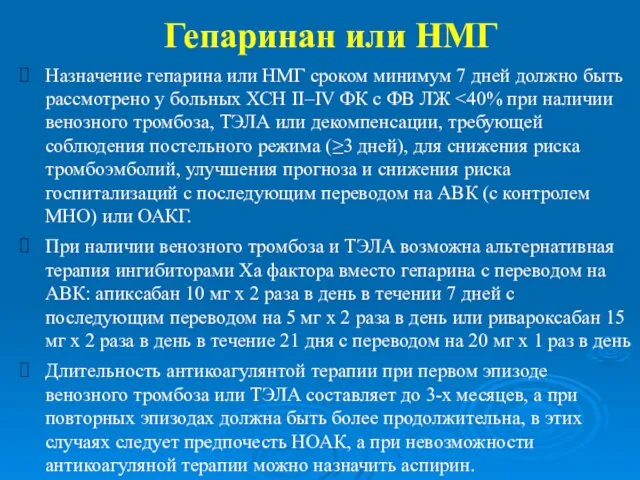 Гепаринан или НМГ

Назначение гепарина или НМГ сроком минимум 7 дней должно быть рассмотрено у больных ХСН II–IV ФК с ФВ ЛЖ <40% при наличии венозного тромбоза, ТЭЛА или декомпенсации, требующей соблюдения постельного режима (≥3 дней), для снижения риска тромбоэмболий, улучшения прогноза и снижения риска госпитализаций с последующим переводом на АВК (с контролем МНО) или ОАКГ.

При наличии венозного тромбоза и ТЭЛА возможна альтернативная терапия ингибиторами Ха фактора вместо гепарина с переводом на АВК: апиксабан 10 мг х 2 раза в день в течении 7 дней с последующим переводом на 5 мг х 2 раза в день или ривароксабан 15 мг х 2 раза в день в течение 21 дня с переводом на 20 мг х 1 раз в день

Длительность антикоагулянтой терапии при первом эпизоде венозного тромбоза или ТЭЛА составляет до 3-х месяцев, а при повторных эпизодах должна быть более продолжительна, в этих случаях следует предпочесть НОАК, а при невозможности антикоагуляной терапии можно назначить аспирин.